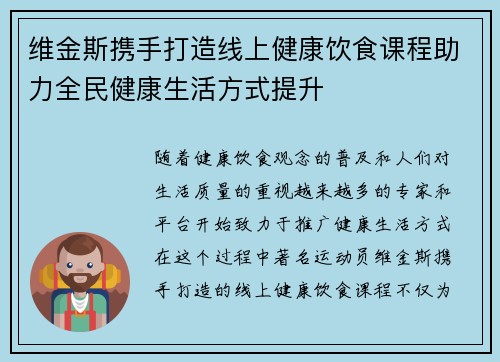 维金斯携手打造线上健康饮食课程助力全民健康生活方式提升

随着健康饮食观念的普及和人们对生活质量的重视越来越多的专家和平台开始致力于推广健康生活方式在这个过程中著名运动员维金斯携手打造的线上健康饮食课程不仅为